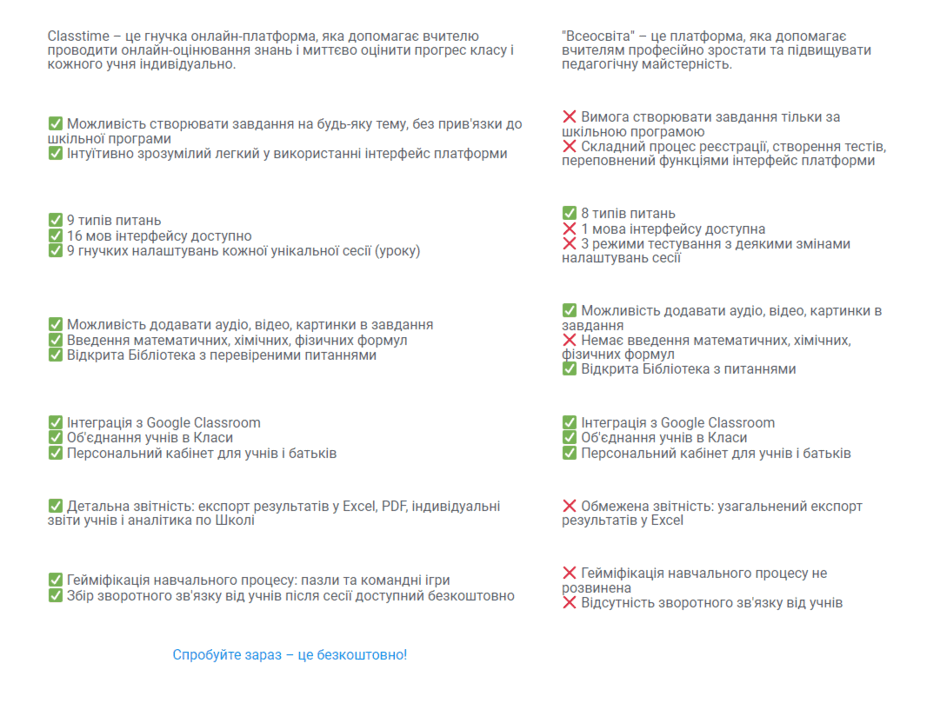 Classtime – це гнучка онлайн-платформа, яка допомагає вчителю проводити онлайн-оцінювання знань і миттєво оцінити прогрес класу і кожного учня індивідуально.

✅ Можливість створювати завдання на будь-яку тему, без прив'язки до шкільної програми
✅ Інтуїтивно зрозумілий легкий у використанні інтерфейс платформи

✅ 9 типів питань
✅ 16 мов інтерфейсу доступно
✅ 9 гнучких налаштувань кожної унікальної сесії (уроку)

✅ Можливість додавати аудіо, відео, картинки в завдання
✅ Введення математичних, хімічних, фізичних формул
✅ Відкрита Бібліотека з перевіреними питаннями

✅ Інтеграція з Google Classroom
✅ Об'єднання учнів в Класи
✅ Персональний кабінет для учнів і батьків

✅ Детальна звітність: експорт результатів у Excel, PDF, індивідуальні звіти учнів і аналітика по Школі

✅ Гейміфікація навчального процесу: пазли та командні ігри
✅ Збір зворотного зв'язку від учнів після сесії доступний безкоштовно

Спробуйте зараз – це безкоштовно!

"Всеосвіта" – це платформа, яка допомагає вчителям професійно зростати та підвищувати педагогічну майстерність.

❌ Вимога створювати завдання тільки за шкільною програмою
❌ Складний процес реєстрації, створення тестів, переповнений функціями інтерфейс платформи

✅ 8 типів питань
❌ 1 мова інтерфейсу доступна
❌ 3 режими тестування з деякими змінами налаштувань сесії

✅ Можливість додавати аудіо, відео, картинки в завдання
❌ Немає введення математичних, хімічних, фізичних формул
✅ Відкрита Бібліотека з питаннями

✅ Інтеграція з Google Classroom
✅ Об'єднання учнів в Класи
✅ Персональний кабінет для учнів і батьків

❌ Обмежена звітність: узагальнений експорт результатів у Excel

❌ Гейміфікація навчального процесу не розвинена
❌ Відсутність зворотного зв'язку від учнів